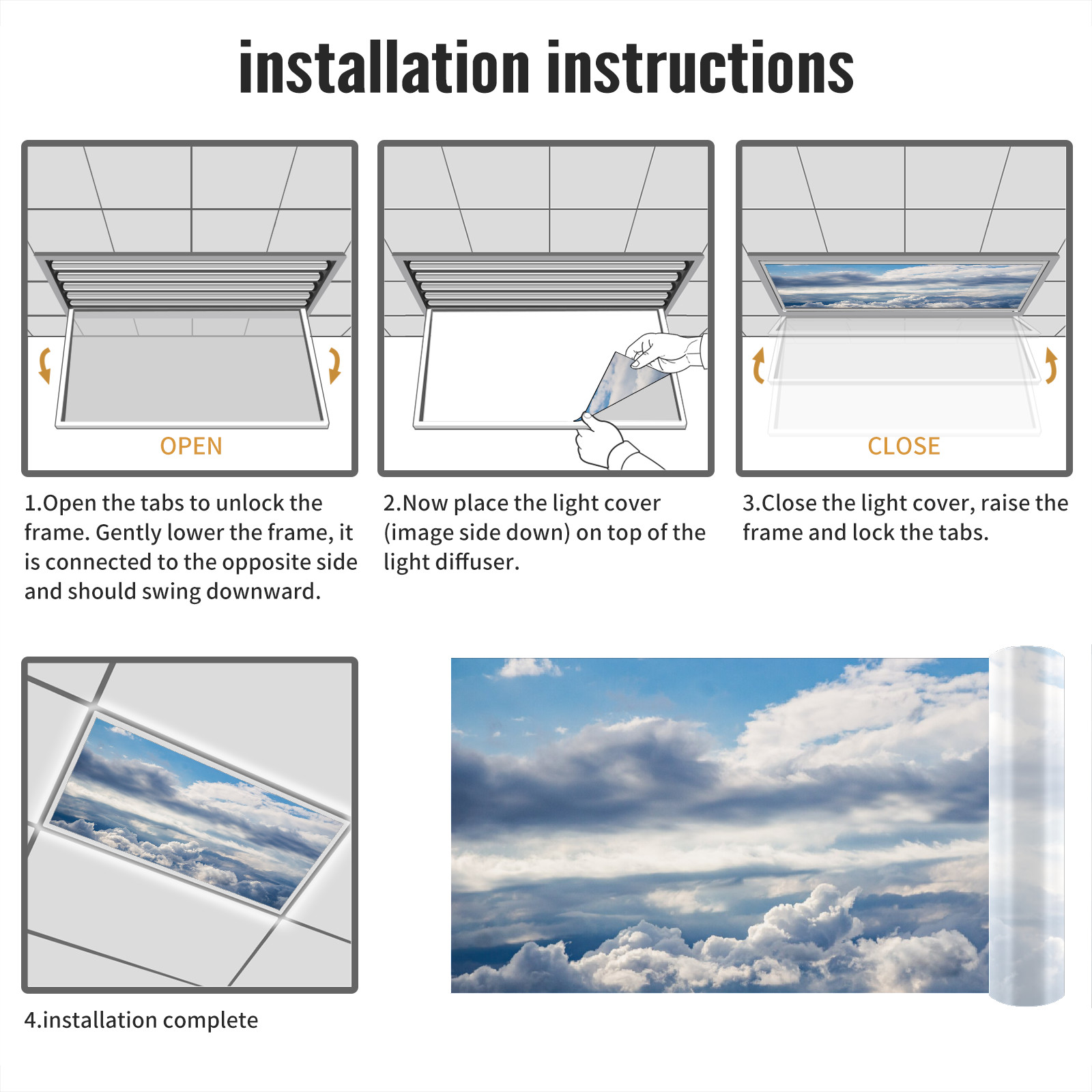 installation instructions

OPEN

1.Open the tabs to unlock the frame. Gently lower the frame, it is connected to the opposite side and should swing downward.

2.Now place the light cover (image side down) on top of the light diffuser.

CLOSE

3.Close the light cover, raise the frame and lock the tabs.

4.installation complete